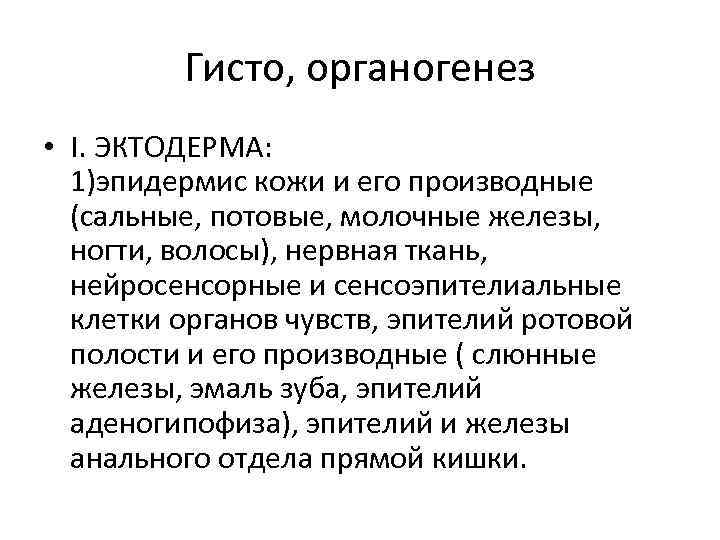 Гисто, органогенез

• I. ЭКТОДЕРМА:
1)эпидермис кожи и его производные (сальные, потовые, молочные железы, ногти, волосы), нервная ткань, нейросенсорные и сенсоэпителиальные клетки органов чувств, эпителий ротовой полости и его производные ( слюнные железы, эмаль зуба, эпителий аденогипофиза), эпителий и железы анального отдела прямой кишки.